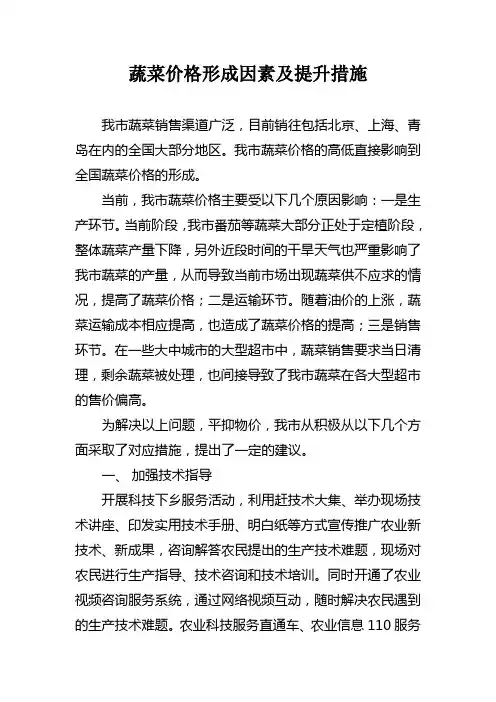 蔬菜价格形成因素及提升措施

我市蔬菜销售渠道广泛，目前销往包括北京、上海、青岛在内的全国大部分地区。我市蔬菜价格的高低直接影响到全国蔬菜价格的形成。

当前，我市蔬菜价格主要受以下几个原因影响：一是生产环节。当前阶段，我市番茄等蔬菜大部分正处于定植阶段，整体蔬菜产量下降，另外近段时间的干旱天气也严重影响了我市蔬菜的产量，从而导致当前市场出现蔬菜供不应求的情况，提高了蔬菜价格；二是运输环节。随着油价的上涨，蔬菜运输成本相应提高，也造成了蔬菜价格的提高；三是销售环节。在一些大中城市的大型超市中，蔬菜销售要求当日清理，剩余蔬菜被处理，也间接导致了我市蔬菜在各大型超市的售价偏高。

为解决以上问题，平抑物价，我市从积极从以下几个方面采取了对应措施，提出了一定的建议。

一、 加强技术指导

开展科技下乡服务活动，利用赶技术大集、举办现场技术讲座、印发实用技术手册、明白纸等方式宣传推广农业新技术、新成果，咨询解答农民提出的生产技术难题，现场对农民进行生产指导、技术咨询和技术培训。同时开通了农业视频咨询服务系统，通过网络视频互动，随时解决农民遇到的生产技术难题。农业科技服务直通车、农业信息 110 服务